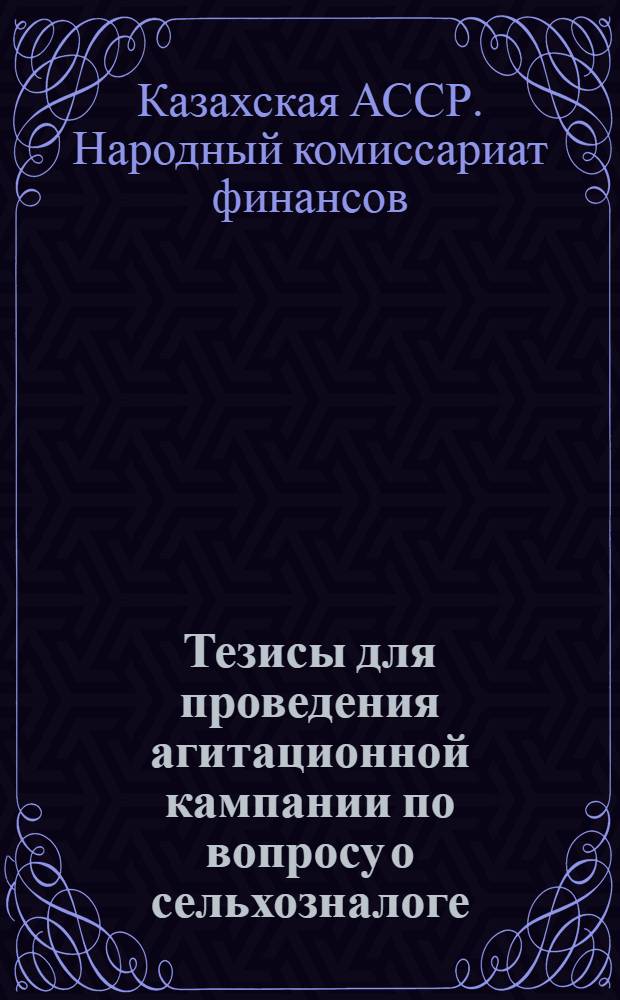 Казахская АССР. Народный комиссариат финансов

Тезисы для проведения агитационной кампании по вопросу о сельхозналоге